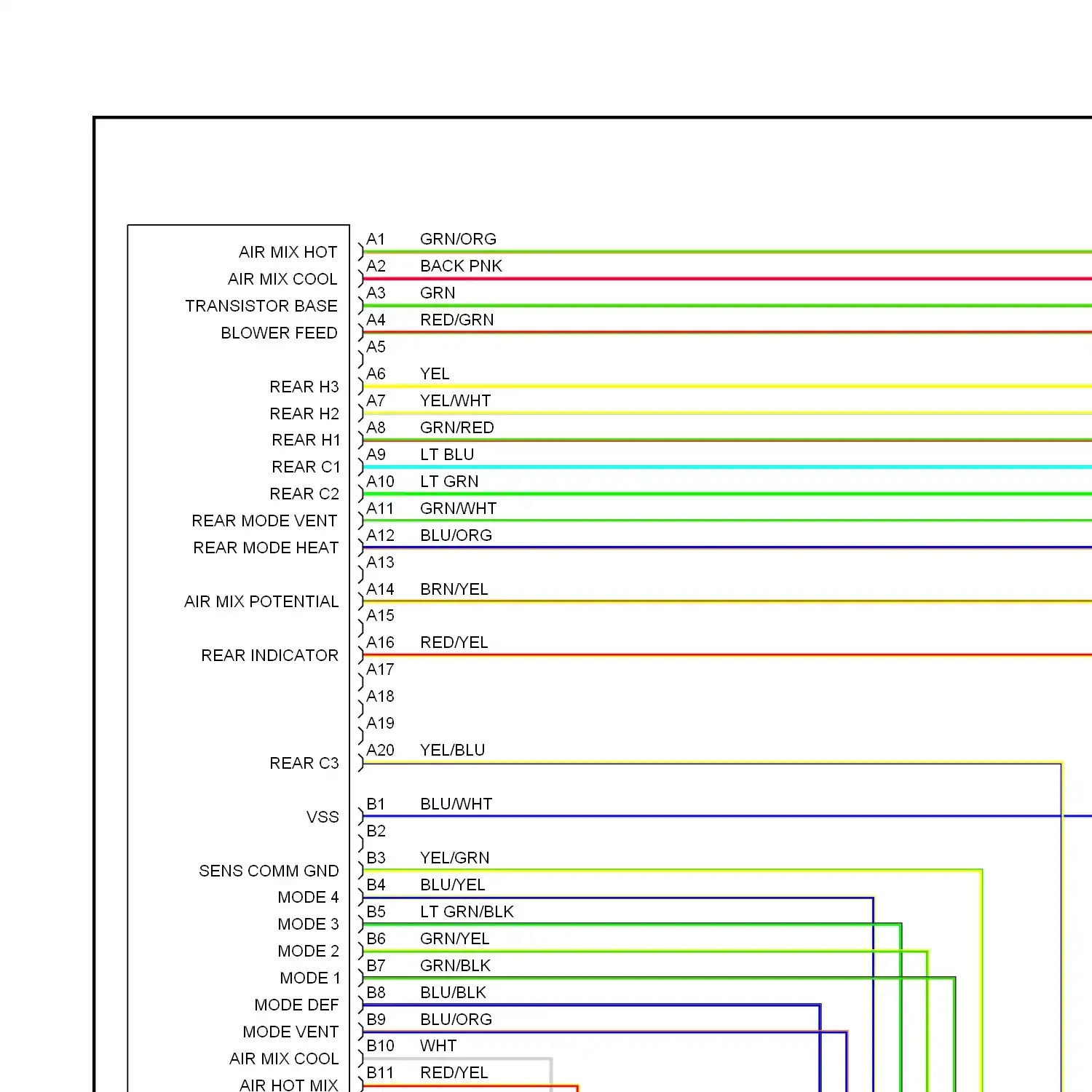 AIR MIX HOT
AIR MIX COOL
TRANSISTOR BASE
BLOWER FEED
REAR H3
REAR H2
REAR H1
REAR C1
REAR C2
REAR MODE VENT
REAR MODE HEAT
AIR MIX POTENTIAL
REAR INDICATOR
REAR C3
VSS
SENS COMM GND
MODE 4
MODE 3
MODE 2
MODE 1
MODE DEF
MODE VENT
AIR MIX COOL
AIR HOT MIX

A1 GRN/ORG
A2 BACK PNK
A3 GRN
A4 RED/GRN
A5
A6 YEL
A7 YEL/WHT
A8 GRN/RED
A9 LT BLU
A10 LT GRN
A11 GRN/WHT
A12 BLU/ORG
A13
A14 BRN/YEL
A15
A16 RED/YEL
A17
A18
A19
A20 YEL/BLU
B1 BLU/WHT
B2
B3 YEL/GRN
B4 BLU/YEL
B5 LT GRN/BLK
B6 GRN/YEL
B7 GRN/BLK
B8 BLU/BLK
B9 BLU/ORG
B10 WHT
B11 RED/YEL